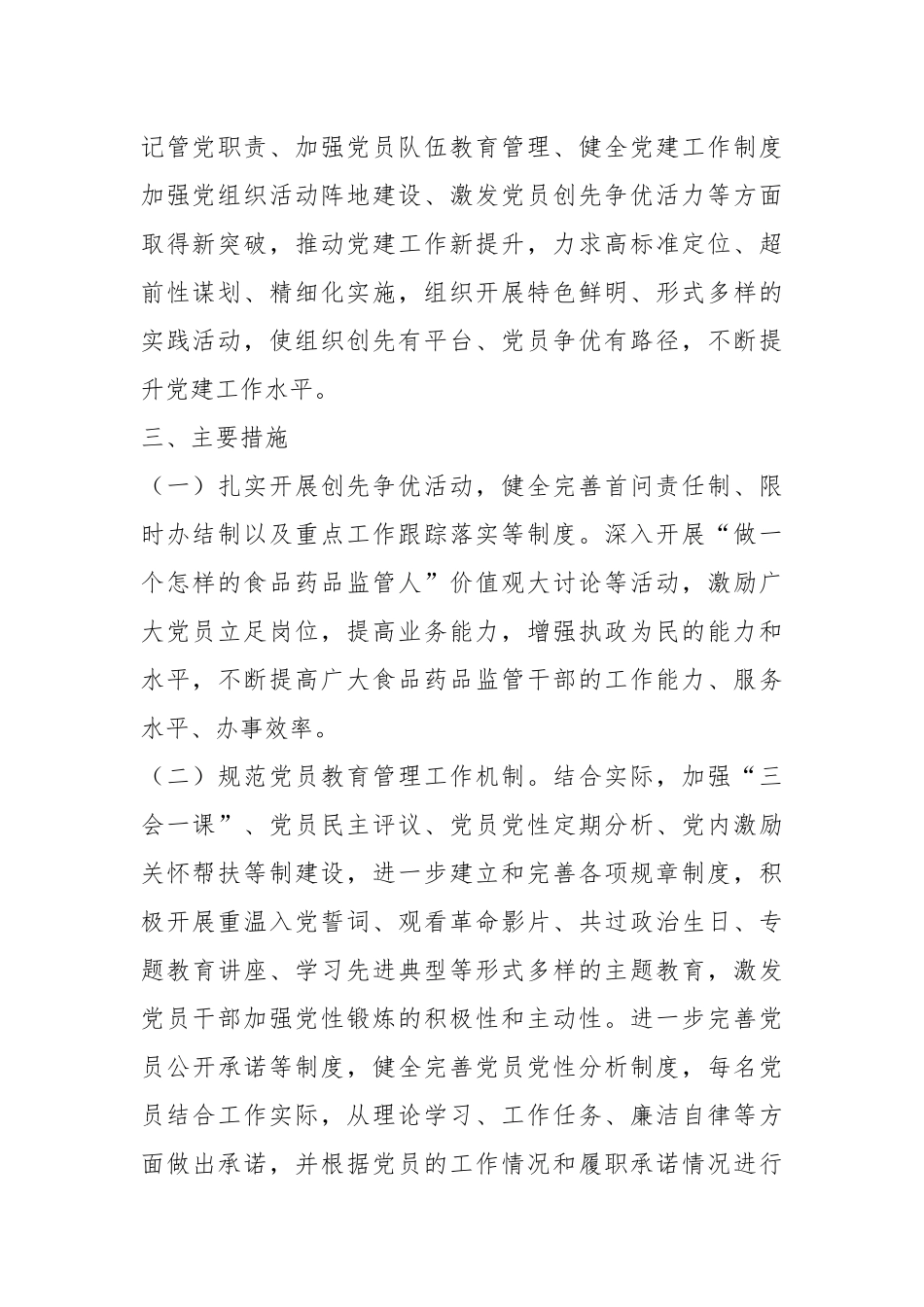 记管党职责、加强党员队伍教育管理、健全党建工作制度加强党组织活动阵地建设、激发党员创先争优活力等方面取得新突破，推动党建工作新提升，力求高标准定位、超前性谋划、精细化实施，组织开展特色鲜明、形式多样的实践活动，使组织创先有平台、党员争优有路径，不断提升党建工作水平。

三、主要措施

（一）扎实开展创先争优活动，健全完善首问责任制、限时办结制以及重点工作跟踪落实等制度。深入开展“做一个怎样的食品药品监管人”价值观大讨论等活动，激励广大党员立足岗位，提高业务能力，增强执政为民的能力和水平，不断提高广大食品药品监管干部的工作能力、服务水平、办事效率。

（二）规范党员教育管理工作机制。结合实际，加强“三会一课”、党员民主评议、党员党性定期分析、党内激励关怀帮扶等制建设，进一步建立和完善各项规章制度，积极开展重温入党誓词、观看革命影片、共过政治生日、专题教育讲座、学习先进典型等形式多样的主题教育，激发党员干部加强党性锻炼的积极性和主动性。进一步完善党员公开承诺等制度，健全完善党员党性分析制度，每名党员结合工作实际，从理论学习、工作任务、廉洁自律等方面做出承诺，并根据党员的工作情况和履职承诺情况进行